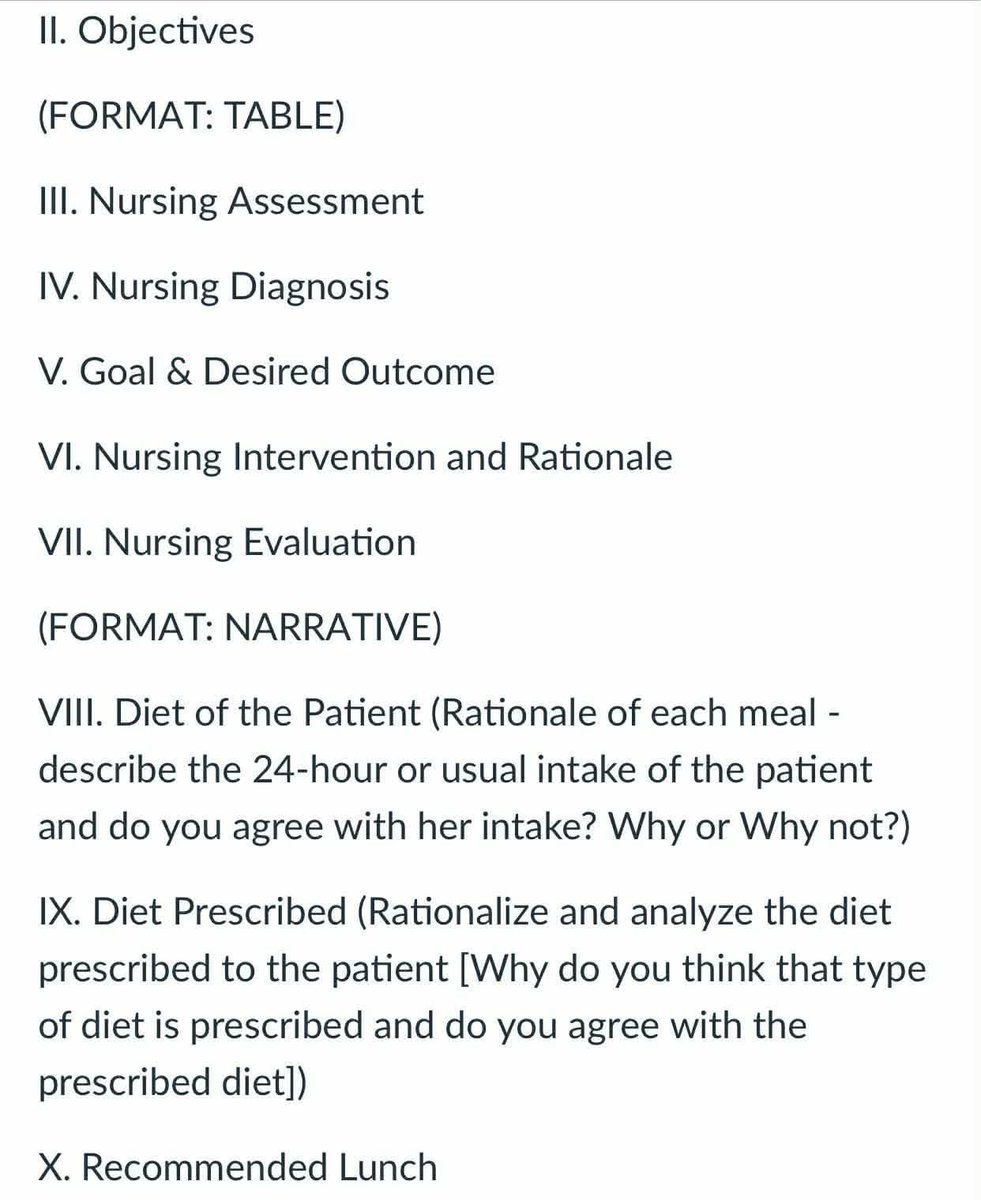 II. Objectives

(FORMAT: TABLE)

III. Nursing Assessment

IV. Nursing Diagnosis

V. Goal & Desired Outcome

VI. Nursing Intervention and Rationale

VII. Nursing Evaluation

(FORMAT: NARRATIVE)

VIII. Diet of the Patient (Rationale of each meal - describe the 24-hour or usual intake of the patient and do you agree with her intake? Why or Why not?)

IX. Diet Prescribed (Rationalize and analyze the diet prescribed to the patient [Why do you think that type of diet is prescribed and do you agree with the prescribed diet])

X. Recommended Lunch